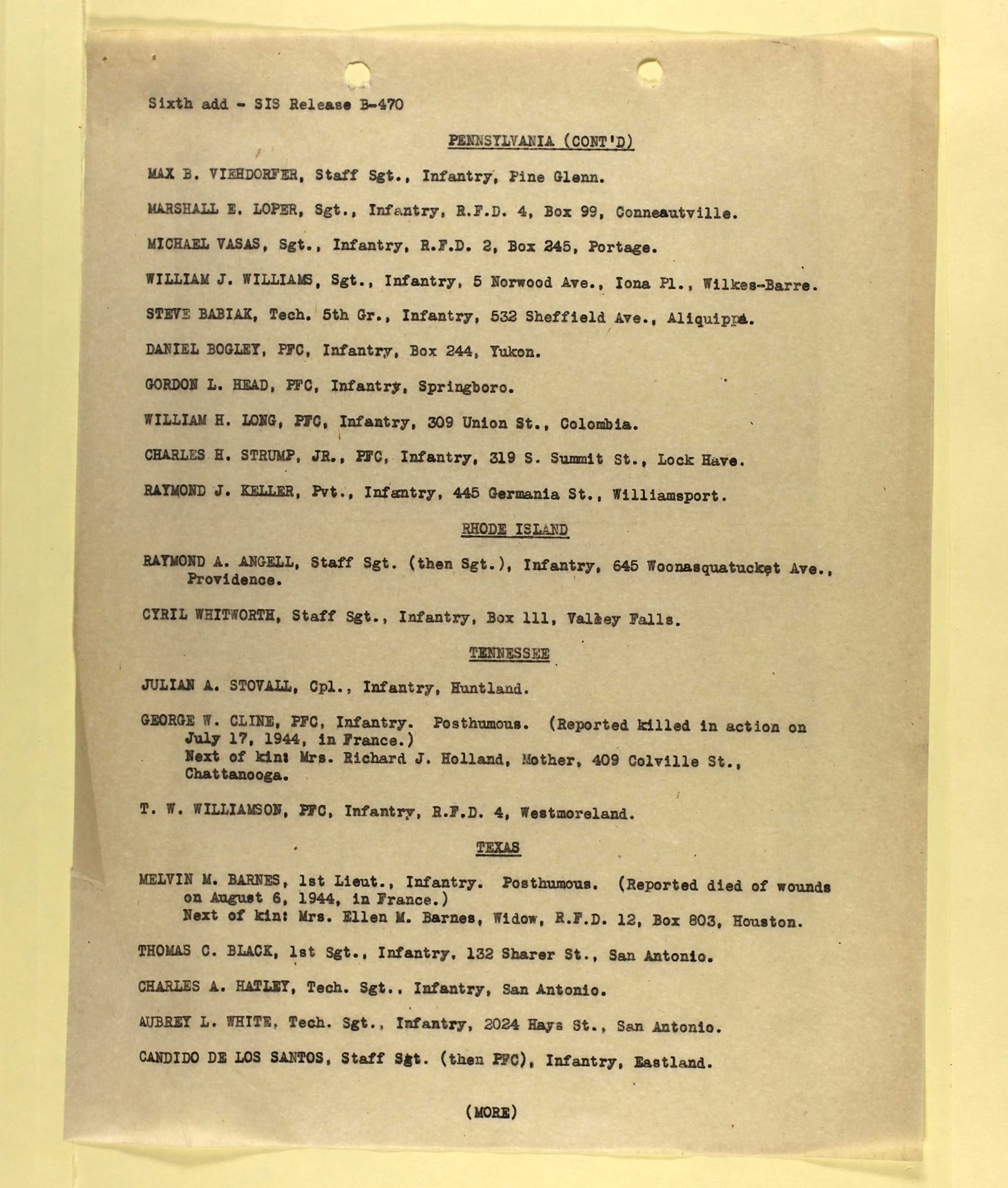 Sixth add - SIS Release B-470

PENNSYLVANIA (CONT'D)

MAX B. VIEHDORFER, Staff Sgt., Infantry, Pine Glenn.

MARSHALL E. LOPER, Sgt., Infantry, R.F.D. 4, Box 99, Conneautville.

MICHAEL VASAS, Sgt., Infantry, R.F.D. 2, Box 245, Portage.

WILLIAM J. WILLIAMS, Sgt., Infantry, 5 Norwood Ave., Iona Pl., Wilkes-Barre.

STEVE BABIAK, Tech. 5th Gr., Infantry, 532 Sheffield Ave., Aliquippa.

DANIEL BOGLEY, PFC, Infantry, Box 244, Yukon.

GORDON L. HEAD, PFC, Infantry, Springboro.

WILLIAM H. LONG, PFC, Infantry, 309 Union St., Colombia.

CHARLES H. STRUMP, JR., PFC, Infantry, 319 S. Summit St., Lock Have.

RAYMOND J. KELLER, Pvt., Infantry, 445 Germania St., Williamsport.

RHODE ISLAND

RAYMOND A. ANGELL, Staff Sgt. (then Sgt.), Infantry, 645 Woonasquatucket Ave., Providence.

CYRIL WHITWORTH, Staff Sgt., Infantry, Box 111, Valley Falls.

TENNESSEE

JULIAN A. STOVALL, Cpl., Infantry, Huntland.

GEORGE W. CLINE, PFC, Infantry. Posthumous. (Reported killed in action on July 17, 1944, in France.)
Next of kin: Mrs. Richard J. Holland, Mother, 409 Colville St., Chattanooga.

T. W. WILLIAMSON, PFC, Infantry, R.F.D. 4, Westmoreland.

TEXAS

MELVIN M. BARNES, 1st Lieut., Infantry. Posthumous. (Reported died of wounds on August 6, 1944, in France.)
Next of kin: Mrs. Ellen M. Barnes, Widow, R.F.D. 12, Box 803, Houston.

THOMAS C. BLACK, 1st Sgt., Infantry, 132 Sharer St., San Antonio.

CHARLES A. HATLEY, Tech. Sgt., Infantry, San Antonio.

AUBREY L. WHITE, Tech. Sgt., Infantry, 2024 Hays St., San Antonio.

CANDIDO DE LOS SANTOS, Staff Sgt. (then PFC), Infantry, Eastland.

(MORE)